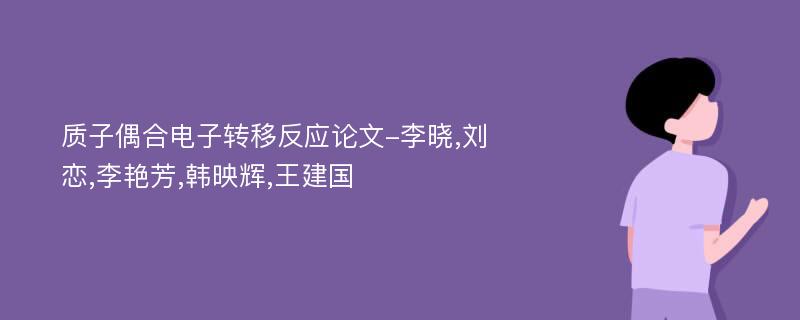 质子偶合电子转移反应论文-李晓,刘恋,李艳芳,韩映辉,王建国